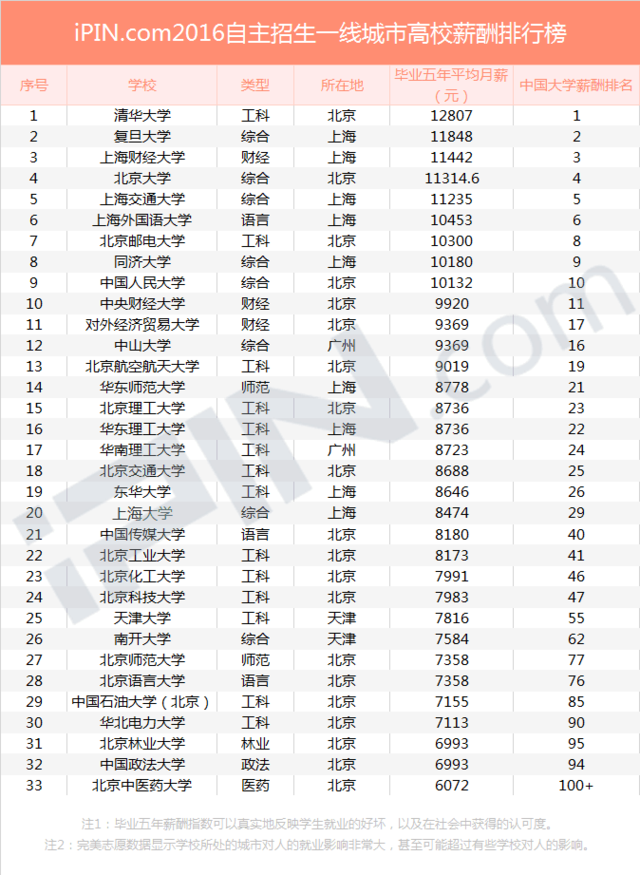 iPIN.com2016自主招生一线城市高校薪酬排行榜

| 序号 | 学校 | 类型 | 所在地 | 毕业五年平均月薪（元） | 中国大学薪酬排名 |
|---|---|---|---|---|---|
| 1 | 清华大学 | 工科 | 北京 | 12807 | 1 |
| 2 | 复旦大学 | 综合 | 上海 | 11848 | 2 |
| 3 | 上海财经大学 | 财经 | 上海 | 11442 | 3 |
| 4 | 北京大学 | 综合 | 北京 | 11314.6 | 4 |
| 5 | 上海交通大学 | 综合 | 上海 | 11235 | 5 |
| 6 | 上海外国语大学 | 语言 | 上海 | 10453 | 6 |
| 7 | 北京邮电大学 | 工科 | 北京 | 10300 | 8 |
| 8 | 同济大学 | 综合 | 上海 | 10180 | 9 |
| 9 | 中国人民大学 | 综合 | 北京 | 10132 | 10 |
| 10 | 中央财经大学 | 财经 | 北京 | 9920 | 11 |
| 11 | 对外经济贸易大学 | 财经 | 北京 | 9369 | 17 |
| 12 | 中山大学 | 综合 | 广州 | 9369 | 16 |
| 13 | 北京航空航天大学 | 工科 | 北京 | 9019 | 19 |
| 14 | 华东师范大学 | 师范 | 上海 | 8778 | 21 |
| 15 | 北京理工大学 | 工科 | 北京 | 8736 | 23 |
| 16 | 华东理工大学 | 工科 | 上海 | 8736 | 22 |
| 17 | 华南理工大学 | 工科 | 广州 | 8723 | 24 |
| 18 | 北京交通大学 | 工科 | 北京 | 8688 | 25 |
| 19 | 东华大学 | 工科 | 上海 | 8646 | 26 |
| 20 | 上海大学 | 综合 | 上海 | 8474 | 29 |
| 21 | 中国传媒大学 | 语言 | 北京 | 8180 | 40 |
| 22 | 北京工业大学 | 工科 | 北京 | 8173 | 41 |
| 23 | 北京化工大学 | 工科 | 北京 | 7991 | 46 |
| 24 | 北京科技大学 | 工科 | 北京 | 7983 | 47 |
| 25 | 天津大学 | 工科 | 天津 | 7816 | 55 |
| 26 | 南开大学 | 综合 | 天津 | 7584 | 62 |
| 27 | 北京师范大学 | 师范 | 北京 | 7358 | 77 |
| 28 | 北京语言大学 | 语言 | 北京 | 7358 | 76 |
| 29 | 中国石油大学（北京） | 工科 | 北京 | 7155 | 85 |
| 30 | 华北电力大学 | 工科 | 北京 | 7113 | 90 |
| 31 | 北京林业大学 | 林业 | 北京 | 6993 | 95 |
| 32 | 中国政法大学 | 政法 | 北京 | 6993 | 94 |
| 33 | 北京中医药大学 | 医药 | 北京 | 6072 | 100+ |

注1：毕业五年薪酬指数可以真实地反映学生就业的好坏，以及在社会中获得的认可度。
注2：完美志愿数据显示学校所处的城市对人的就业影响非常大，甚至可能超过有些学校对人的影响。

iPIN.com